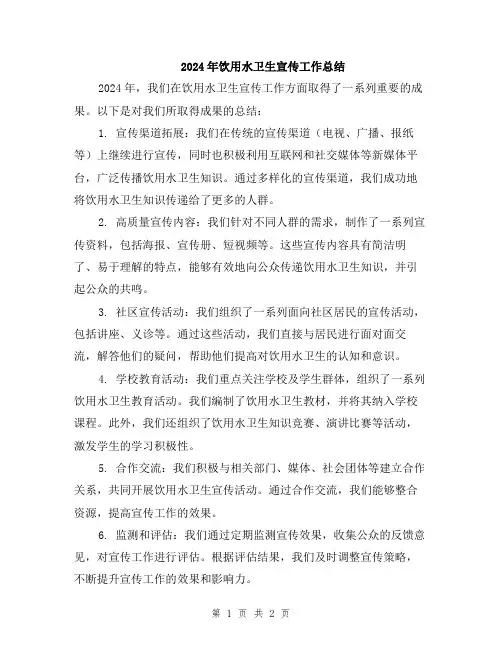 2024年饮用水卫生宣传工作总结

2024年，我们在饮用水卫生宣传工作方面取得了一系列重要的成果。以下是对我们所取得成果的总结：

1. 宣传渠道拓展：我们在传统的宣传渠道（电视、广播、报纸等）上继续进行宣传，同时也积极利用互联网和社交媒体等新媒体平台，广泛传播饮用水卫生知识。通过多样化的宣传渠道，我们成功地将饮用水卫生知识传递给了更多的人群。

2. 高质量宣传内容：我们针对不同人群的需求，制作了一系列宣传资料，包括海报、宣传册、短视频等。这些宣传内容具有简洁明了、易于理解的特点，能够有效地向公众传递饮用水卫生知识，并引起公众的共鸣。

3. 社区宣传活动：我们组织了一系列面向社区居民的宣传活动，包括讲座、义诊等。通过这些活动，我们直接与居民进行面对面交流，解答他们的疑问，帮助他们提高对饮用水卫生的认知和意识。

4. 学校教育活动：我们重点关注学校及学生群体，组织了一系列饮用水卫生教育活动。我们编制了饮用水卫生教材，并将其纳入学校课程。此外，我们还组织了饮用水卫生知识竞赛、演讲比赛等活动，激发学生的学习积极性。

5. 合作交流：我们积极与相关部门、媒体、社会团体等建立合作关系，共同开展饮用水卫生宣传活动。通过合作交流，我们能够整合资源，提高宣传工作的效果。

6. 监测和评估：我们通过定期监测宣传效果，收集公众的反馈意见，对宣传工作进行评估。根据评估结果，我们及时调整宣传策略，不断提升宣传工作的效果和影响力。

第 1 页 共 2 页